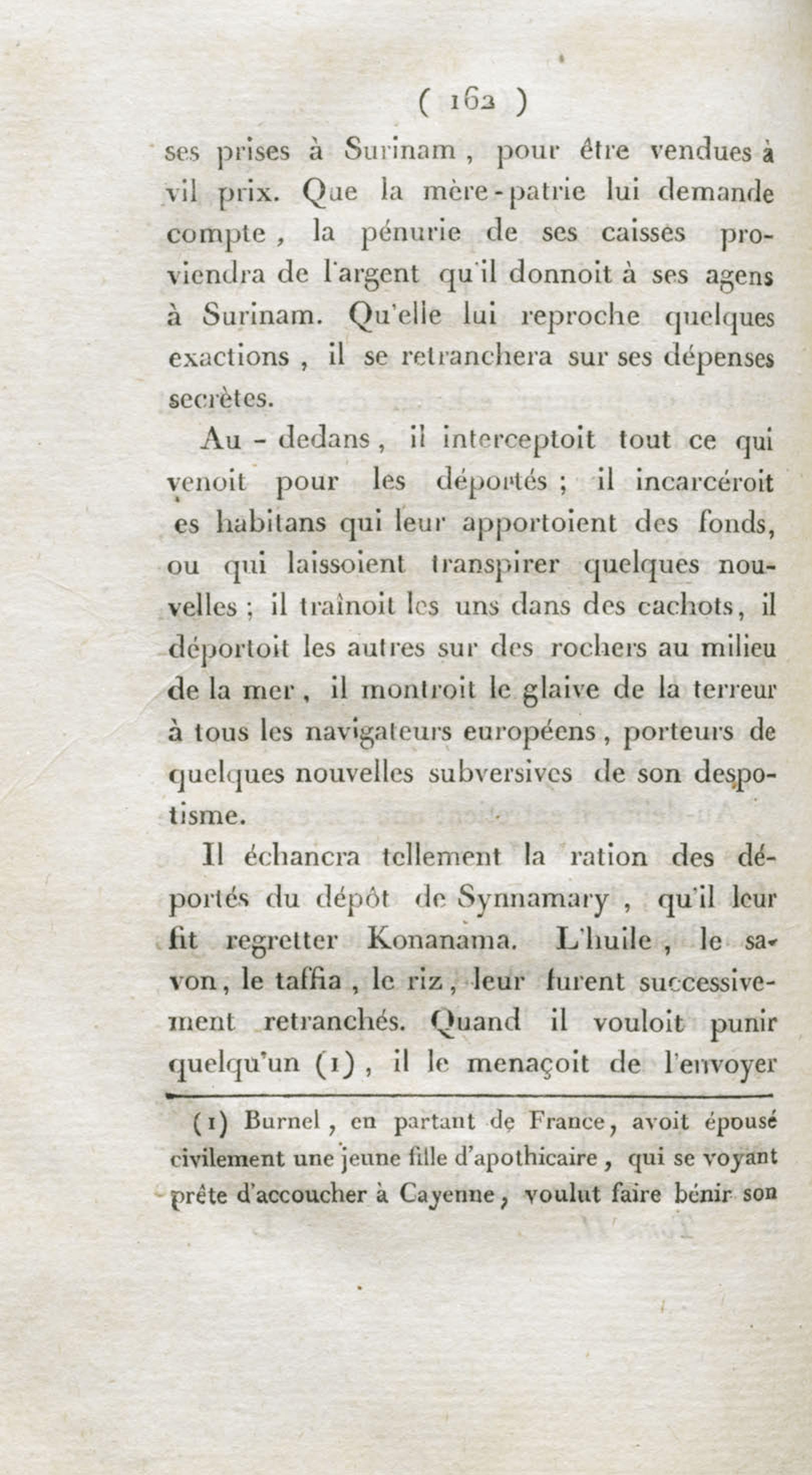 ( 162 )

ses prises à Surinam, pour être vendues à vil prix. Que la mère-patrie lui demande compte, la pénurie de ses caisses proviendra de l'argent qu'il donnoit à ses agens à Surinam. Qu'elle lui reproche quelques exactions, il se retranchera sur ses dépenses secrètes.

Au-dedans, il interceptoit tout ce qui venoit pour les déportés; il incarcéroit es habitans qui leur apportoient des fonds, ou qui laissoient transpirer quelques nouvelles; il traînoit les uns dans des cachots, il déportoit les autres sur des rochers au milieu de la mer, il montroit le glaive de la terreur à tous les navigateurs européens, porteurs de quelques nouvelles subversives de son despotisme.

Il échancra tellement la ration des déportés du dépôt de Synnamary, qu'il leur fit regretter Konanama. L'huile, le savon, le taffia, le riz, leur furent successivement retranchés. Quand il vouloit punir quelqu'un (1), il le menaçoit de l'envoyer

(1) Burnel, en partant de France, avoit épousé civilement une jeune fille d'apothicaire, qui se voyant prête d'accoucher à Cayenne, voulut faire bénir son